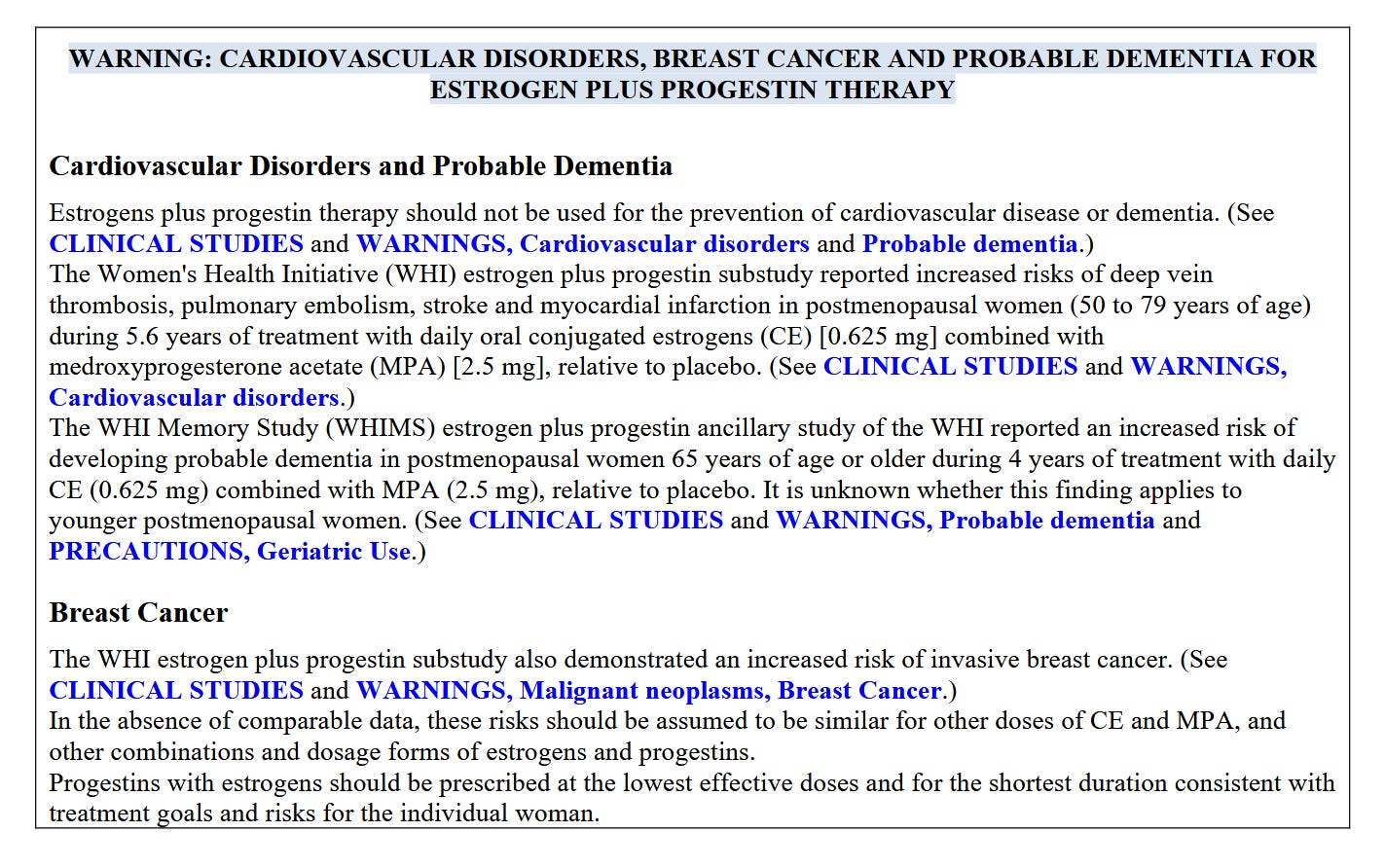 WARNING: CARDIOVASCULAR DISORDERS, BREAST CANCER AND PROBABLE DEMENTIA FOR ESTROGEN PLUS PROGESTIN THERAPY

Cardiovascular Disorders and Probable Dementia

Estrogens plus progestin therapy should not be used for the prevention of cardiovascular disease or dementia. (See CLINICAL STUDIES and WARNINGS, Cardiovascular disorders and Probable dementia.)
The Women's Health Initiative (WHI) estrogen plus progestin substudy reported increased risks of deep vein thrombosis, pulmonary embolism, stroke and myocardial infarction in postmenopausal women (50 to 79 years of age) during 5.6 years of treatment with daily oral conjugated estrogens (CE) [0.625 mg] combined with medroxyprogesterone acetate (MPA) [2.5 mg], relative to placebo. (See CLINICAL STUDIES and WARNINGS, Cardiovascular disorders.)
The WHI Memory Study (WHIMS) estrogen plus progestin ancillary study of the WHI reported an increased risk of developing probable dementia in postmenopausal women 65 years of age or older during 4 years of treatment with daily CE (0.625 mg) combined with MPA (2.5 mg), relative to placebo. It is unknown whether this finding applies to younger postmenopausal women. (See CLINICAL STUDIES and WARNINGS, Probable dementia and PRECAUTIONS, Geriatric Use.)

Breast Cancer

The WHI estrogen plus progestin substudy also demonstrated an increased risk of invasive breast cancer. (See CLINICAL STUDIES and WARNINGS, Malignant neoplasms, Breast Cancer.)
In the absence of comparable data, these risks should be assumed to be similar for other doses of CE and MPA, and other combinations and dosage forms of estrogens and progestins.
Progestins with estrogens should be prescribed at the lowest effective doses and for the shortest duration consistent with treatment goals and risks for the individual woman.